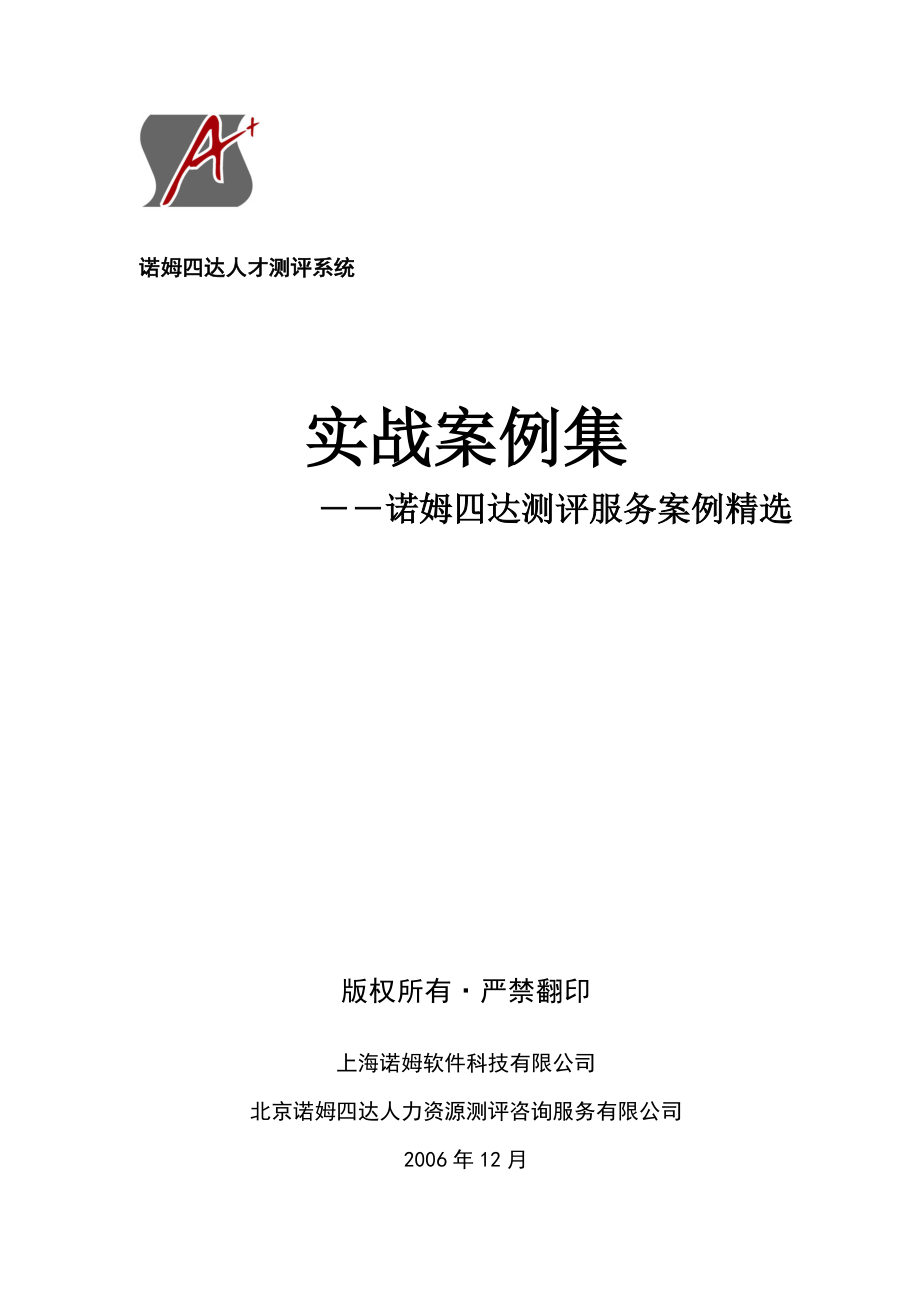 A+

诺姆四达人才测评系统

实战案例集

——诺姆四达测评服务案例精选

版权所有·严禁翻印

上海诺姆软件科技有限公司

北京诺姆四达人力资源测评咨询服务有限公司

2006 年 12 月